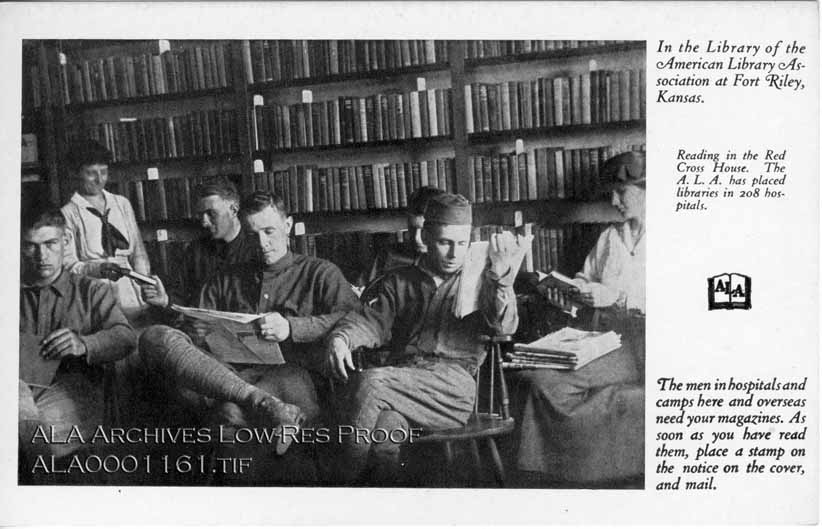 In the Library of the American Library Association at Fort Riley, Kansas.

Reading in the Red Cross House. The A. L. A. has placed libraries in 208 hospitals.

ALA

The men in hospitals and camps here and overseas need your magazines. As soon as you have read them, place a stamp on the notice on the cover, and mail.

ALA ARCHIVES LOW-RES PROOF
ALA0001161.TIF